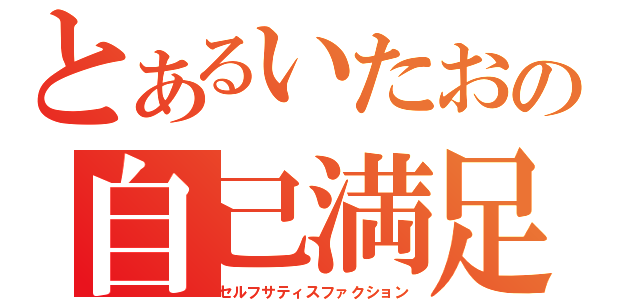 とあるいたおの
自己満足
セルフサティスファクション